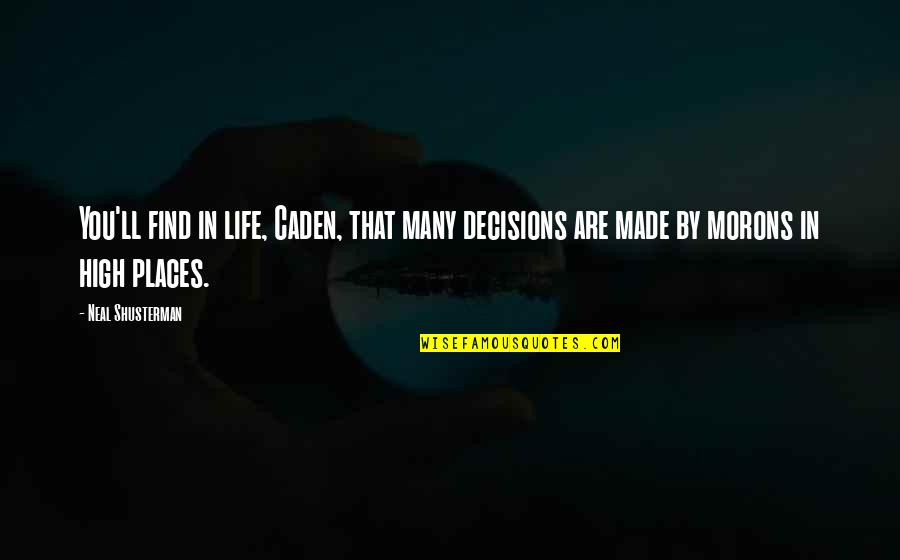 You'll find in life, Caden, that many decisions are made by morons in high places.

- Neal Shusterman

WISEFAMOUSQUOTES.COM